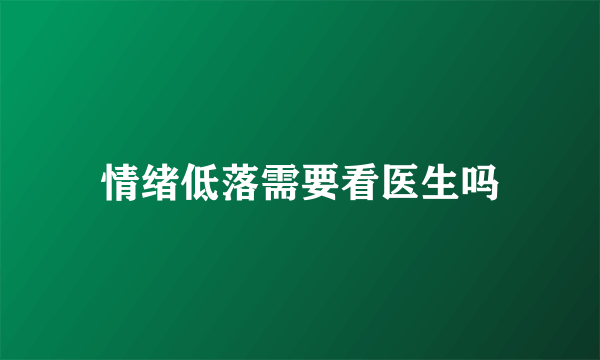 情绪低落需要看医生吗